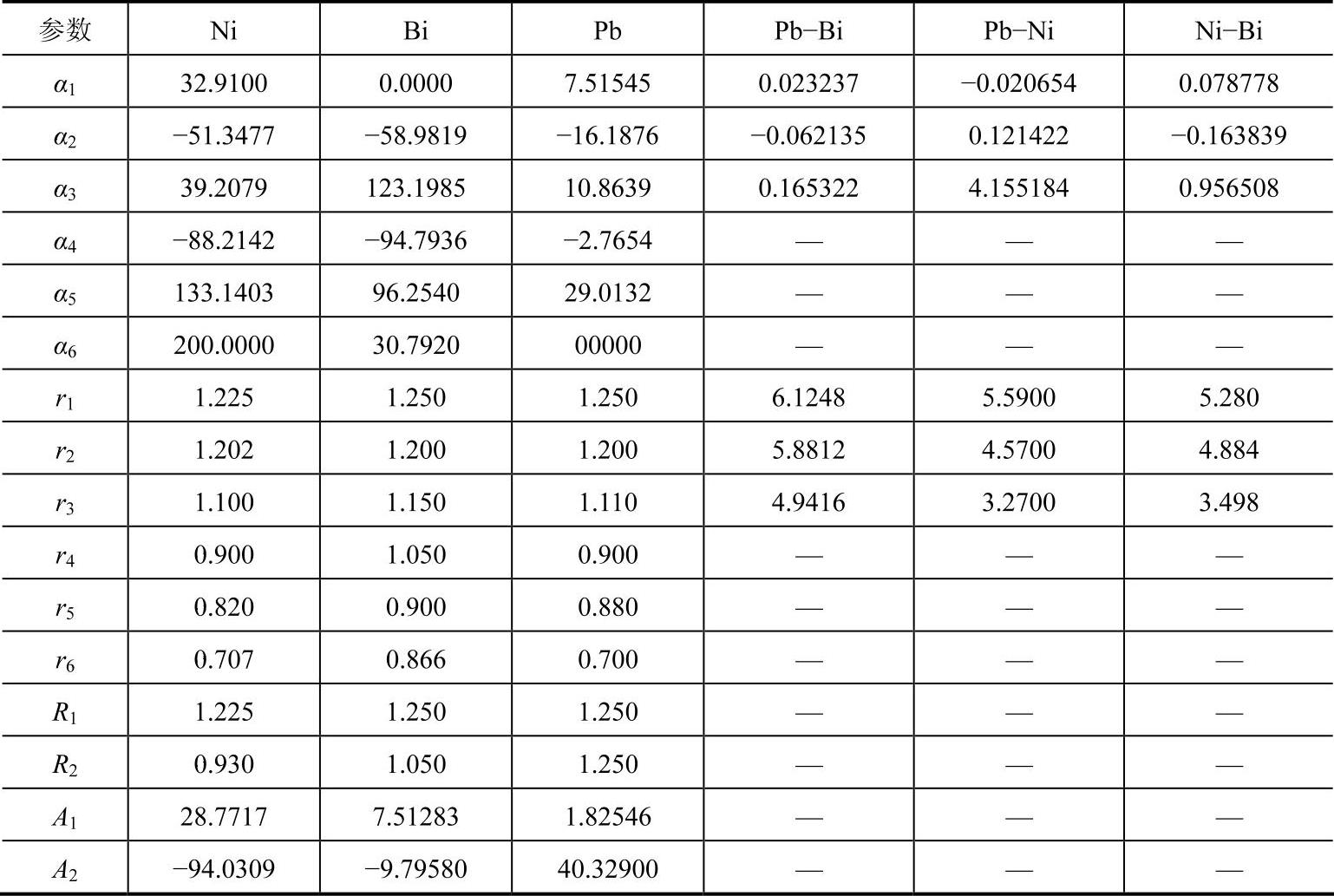 | 参数 | Ni | Bi | Pb | Pb−Bi | Pb−Ni | Ni−Bi |
|---|---|---|---|---|---|---|
| $\alpha_1$ | 32.9100 | 0.0000 | 7.51545 | 0.023237 | −0.020654 | 0.078778 |
| $\alpha_2$ | −51.3477 | −58.9819 | −16.1876 | −0.062135 | 0.121422 | −0.163839 |
| $\alpha_3$ | 39.2079 | 123.1985 | 10.8639 | 0.165322 | 4.155184 | 0.956508 |
| $\alpha_4$ | −88.2142 | −94.7936 | −2.7654 | — | — | — |
| $\alpha_5$ | 133.1403 | 96.2540 | 29.0132 | — | — | — |
| $\alpha_6$ | 200.0000 | 30.7920 | 00000 | — | — | — |
| $r_1$ | 1.225 | 1.250 | 1.250 | 6.1248 | 5.5900 | 5.280 |
| $r_2$ | 1.202 | 1.200 | 1.200 | 5.8812 | 4.5700 | 4.884 |
| $r_3$ | 1.100 | 1.150 | 1.110 | 4.9416 | 3.2700 | 3.498 |
| $r_4$ | 0.900 | 1.050 | 0.900 | — | — | — |
| $r_5$ | 0.820 | 0.900 | 0.880 | — | — | — |
| $r_6$ | 0.707 | 0.866 | 0.700 | — | — | — |
| $R_1$ | 1.225 | 1.250 | 1.250 | — | — | — |
| $R_2$ | 0.930 | 1.050 | 1.250 | — | — | — |
| $A_1$ | 28.7717 | 7.51283 | 1.82546 | — | — | — |
| $A_2$ | −94.0309 | −9.79580 | 40.32900 | — | — | — |